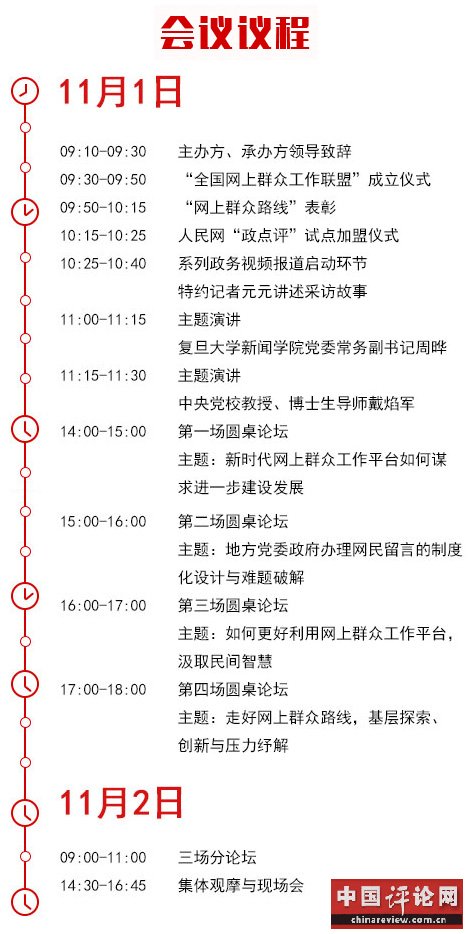 会议议程

11月1日

09:10-09:30 主办方、承办方领导致辞

09:30-09:50 “全国网上群众工作联盟”成立仪式

09:50-10:15 “网上群众路线”表彰

10:15-10:25 人民网“政点评”试点加盟仪式

10:25-10:40 系列政务视频报道启动环节
特约记者元元讲述采访故事

11:00-11:15 主题演讲
复旦大学新闻学院党委常务副书记周晔

11:15-11:30 主题演讲
中央党校教授、博士生导师戴焰军

14:00-15:00 第一场圆桌论坛
主题：新时代网上群众工作平台如何谋求进一步建设发展

15:00-16:00 第二场圆桌论坛
主题：地方党委政府办理网民留言的制度化设计与难题破解

16:00-17:00 第三场圆桌论坛
主题：如何更好利用网上群众工作平台，汲取民间智慧

17:00-18:00 第四场圆桌论坛
主题：走好网上群众路线，基层探索、创新与压力纾解

11月2日

09:00-11:00 三场分论坛

14:30-16:45 集体观摩与现场会

中国评论网
chinareview.com.cn